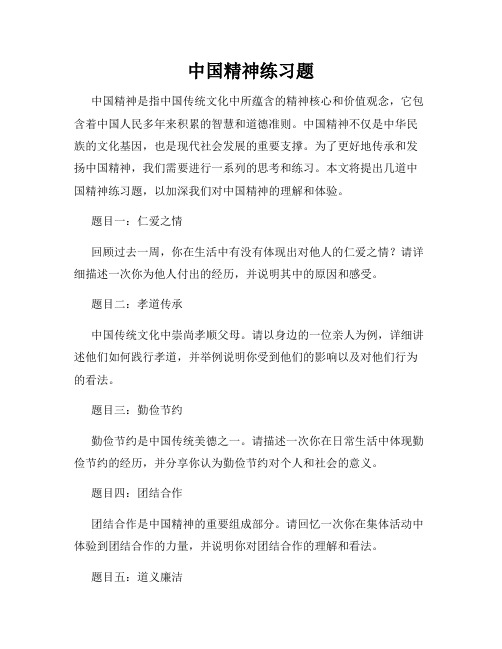 中国精神练习题

中国精神是指中国传统文化中所蕴含的精神核心和价值观念，它包含着中国人民多年来积累的智慧和道德准则。中国精神不仅是中华民族的文化基因，也是现代社会发展的重要支撑。为了更好地传承和发扬中国精神，我们需要进行一系列的思考和练习。本文将提出几道中国精神练习题，以加深我们对中国精神的理解和体验。

题目一：仁爱之情

回顾过去一周，你在生活中有没有体现出对他人的仁爱之情？请详细描述一次你为他人付出的经历，并说明其中的原因和感受。

题目二：孝道传承

中国传统文化中崇尚孝顺父母。请以身边的一位亲人为例，详细讲述他们如何践行孝道，并举例说明你受到他们的影响以及对他们行为的看法。

题目三：勤俭节约

勤俭节约是中国传统美德之一。请描述一次你在日常生活中体现勤俭节约的经历，并分享你认为勤俭节约对个人和社会的意义。

题目四：团结合作

团结合作是中国精神的重要组成部分。请回忆一次你在集体活动中体验到团结合作的力量，并说明你对团结合作的理解和看法。

题目五：道义廉洁